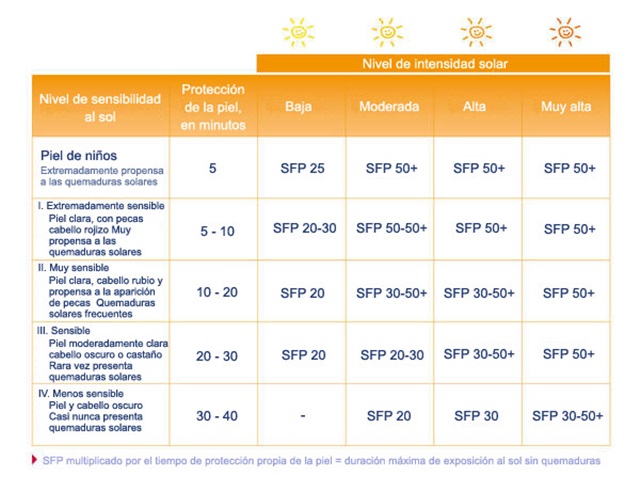 Nivel de intensidad solar

| Nivel de sensibilidad al sol | Protección de la piel, en minutos | Baja | Moderada | Alta | Muy alta |
|---|---|---|---|---|---|
| Piel de niños Extremadamente propensa a las quemaduras solares | 5 | SFP 25 | SFP 50+ | SFP 50+ | SFP 50+ |
| I. Extremadamente sensible Piel clara, con pecas cabello rojizo Muy propensa a las quemaduras solares | 5 - 10 | SFP 20-30 | SFP 50-50+ | SFP 50+ | SFP 50+ |
| II. Muy sensible Piel clara, cabello rubio y propensa a la aparición de pecas Quemaduras solares frecuentes | 10 - 20 | SFP 20 | SFP 30-50+ | SFP 30-50+ | SFP 50+ |
| III. Sensible Piel moderadamente clara cabello oscuro o castaño Rara vez presenta quemaduras solares | 20 - 30 | SFP 20 | SFP 20-30 | SFP 30-50+ | SFP 50+ |
| IV. Menos sensible Piel y cabello oscuro Casi nunca presenta quemaduras solares | 30 - 40 | - | SFP 20 | SFP 30 | SFP 30-50+ |

SFP multiplicado por el tiempo de protección propia de la piel = duración máxima de exposición al sol sin quemaduras